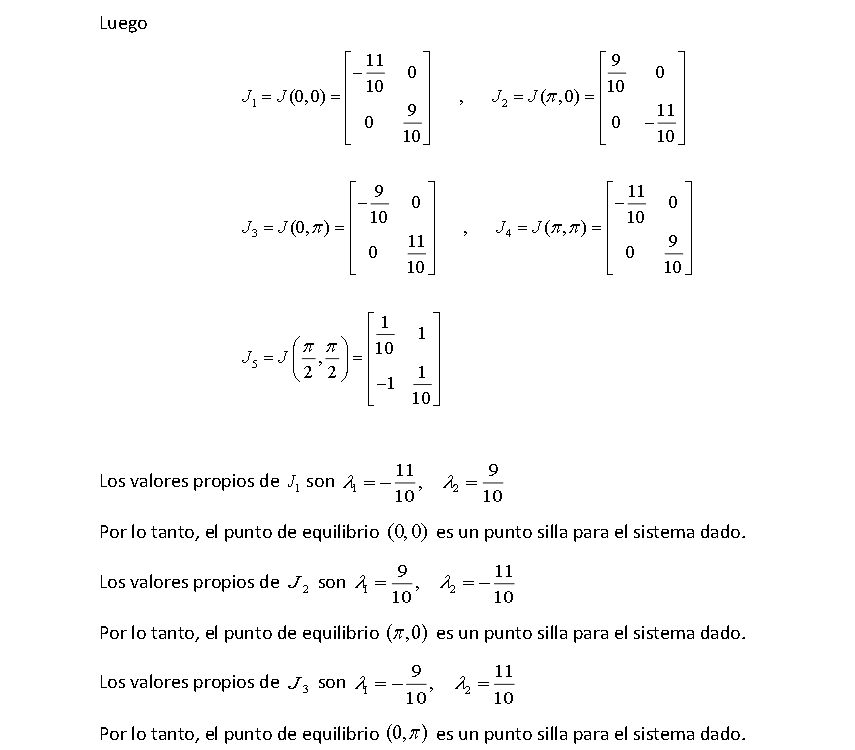 Luego

$J_1 = J(0,0) = \begin{bmatrix} -\frac{11}{10} & 0 \\ 0 & \frac{9}{10} \end{bmatrix}$ , $J_2 = J(\pi,0) = \begin{bmatrix} \frac{9}{10} & 0 \\ 0 & -\frac{11}{10} \end{bmatrix}$

$J_3 = J(0,\pi) = \begin{bmatrix} -\frac{9}{10} & 0 \\ 0 & \frac{11}{10} \end{bmatrix}$ , $J_4 = J(\pi,\pi) = \begin{bmatrix} -\frac{11}{10} & 0 \\ 0 & \frac{9}{10} \end{bmatrix}$

$J_5 = J\left(\frac{\pi}{2},\frac{\pi}{2}\right) = \begin{bmatrix} \frac{1}{10} & 1 \\ -1 & \frac{1}{10} \end{bmatrix}$

Los valores propios de $J_1$ son $\lambda_1 = -\frac{11}{10}$, $\lambda_2 = \frac{9}{10}$

Por lo tanto, el punto de equilibrio $(0,0)$ es un punto silla para el sistema dado.

Los valores propios de $J_2$ son $\lambda_1 = \frac{9}{10}$, $\lambda_2 = -\frac{11}{10}$

Por lo tanto, el punto de equilibrio $(\pi,0)$ es un punto silla para el sistema dado.

Los valores propios de $J_3$ son $\lambda_1 = -\frac{9}{10}$, $\lambda_2 = \frac{11}{10}$

Por lo tanto, el punto de equilibrio $(0,\pi)$ es un punto silla para el sistema dado.